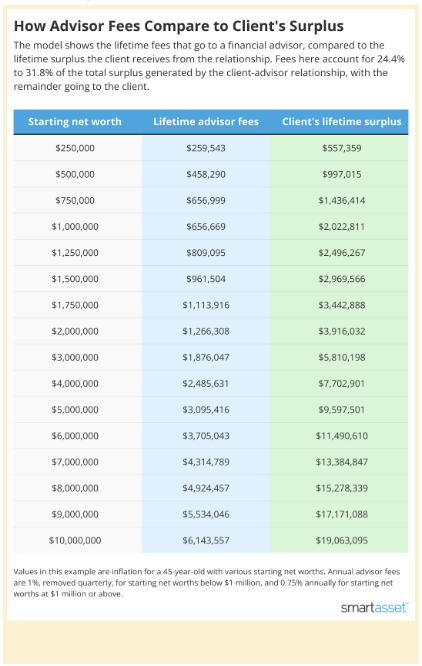 How Advisor Fees Compare to Client's Surplus

The model shows the lifetime fees that go to a financial advisor, compared to the lifetime surplus the client receives from the relationship. Fees here account for 24.4% to 31.8% of the total surplus generated by the client-advisor relationship, with the remainder going to the client.

| Starting net worth | Lifetime advisor fees | Client's lifetime surplus |
|---|---|---|
| \$250,000 | \$259,543 | \$557,359 |
| \$500,000 | \$458,290 | \$997,015 |
| \$750,000 | \$656,999 | \$1,436,414 |
| \$1,000,000 | \$656,669 | \$2,022,811 |
| \$1,250,000 | \$809,095 | \$2,496,267 |
| \$1,500,000 | \$961,504 | \$2,969,566 |
| \$1,750,000 | \$1,113,916 | \$3,442,888 |
| \$2,000,000 | \$1,266,308 | \$3,916,032 |
| \$3,000,000 | \$1,876,047 | \$5,810,198 |
| \$4,000,000 | \$2,485,631 | \$7,702,901 |
| \$5,000,000 | \$3,095,416 | \$9,597,501 |
| \$6,000,000 | \$3,705,043 | \$11,490,610 |
| \$7,000,000 | \$4,314,789 | \$13,384,847 |
| \$8,000,000 | \$4,924,457 | \$15,278,339 |
| \$9,000,000 | \$5,534,046 | \$17,171,088 |
| \$10,000,000 | \$6,143,557 | \$19,063,095 |

Values in this example are inflation for a 45-year-old with various starting net worths. Annual advisor fees are 1%, removed quarterly, for starting net worths below \$1 million, and 0.75% annually for starting net worths at \$1 million or above.

smartasset